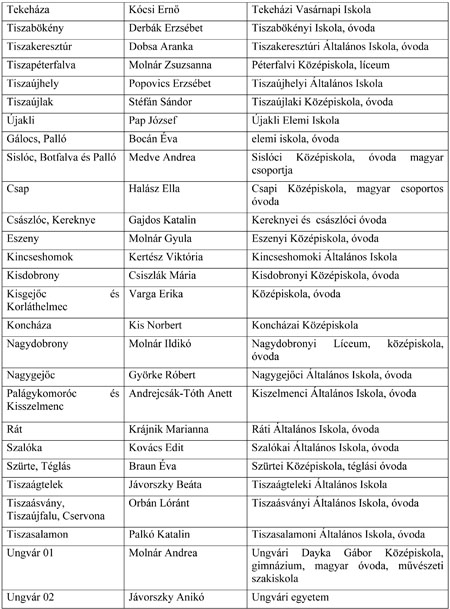 | | | |
|---|---|---|
| Tekeháza | Kócsi Ernő | Tekeházi Vasárnapi Iskola |
| Tiszabökény | Derbák Erzsébet | Tiszabökényi Iskola, óvoda |
| Tiszakeresztúr | Dobsa Aranka | Tiszakeresztúri Általános Iskola, óvoda |
| Tiszapéterfalva | Molnár Zsuzsanna | Péterfalvi Középiskola, líceum |
| Tiszaújhely | Popovics Erzsébet | Tiszaújhelyi Általános Iskola |
| Tiszaújlak | Stéfán Sándor | Tiszaújlaki Középiskola, óvoda |
| Újakli | Pap József | Újakli Elemi Iskola |
| Gálocs, Palló | Bocán Éva | elemi iskola, óvoda |
| Sislóc, Botfalva és Palló | Medve Andrea | Sislóci Középiskola, óvoda magyar csoportja |
| Csap | Halász Ella | Csapi Középiskola, magyar csoportos óvoda |
| Császlóc, Kereknye | Gajdos Katalin | Kereknyei és császlóci óvoda |
| Eszeny | Molnár Gyula | Eszenyi Középiskola, óvoda |
| Kincseshomok | Kertész Viktória | Kincseshomoki Általános Iskola |
| Kisdobrony | Csiszlák Mária | Kisdobronyi Középiskola, óvoda |
| Kisgejőc és Korláthelmec | Varga Erika | Középiskola, óvoda |
| Koncháza | Kis Norbert | Koncházai Középiskola |
| Nagydobrony | Molnár Ildikó | Nagydobronyi Líceum, középiskola, óvoda |
| Nagygejőc | Györke Róbert | Nagygejőci Általános Iskola, óvoda |
| Palágykomoróc és Kisszelmenc | Andrejcsák-Tóth Anett | Kiszelmenci Általános Iskola, óvoda |
| Rát | Krájnik Marianna | Ráti Általános Iskola, óvoda |
| Szalóka | Kovács Edit | Szalókai Általános Iskola, óvoda |
| Szürte, Téglás | Braun Éva | Szürtei Középiskola, téglási óvoda |
| Tiszaágtelek | Jávorszky Beáta | Tiszaágteleki Általános Iskola |
| Tiszaásvány, Tiszaújfalu, Cservona | Orbán Lóránt | Tiszaásványi Általános Iskola, óvoda |
| Tiszasalamon | Palkó Katalin | Tiszasalamoni Általános Iskola, óvoda |
| Ungvár 01 | Molnár Andrea | Ungvári Dayka Gábor Középiskola, gimnázium, magyar óvoda, művészeti szakiskola |
| Ungvár 02 | Jávorszky Anikó | Ungvári egyetem |